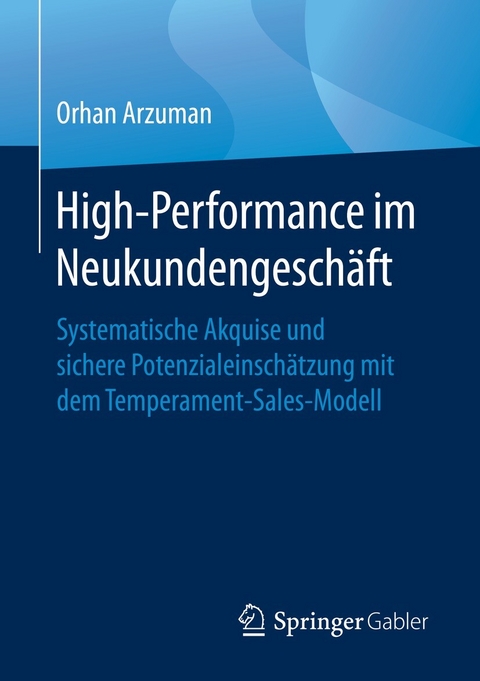 Orhan Arzuman

High-Performance im Neukundengeschäft

Systematische Akquise und sichere Potenzialeinschätzung mit dem Temperament-Sales-Modell

Springer Gabler